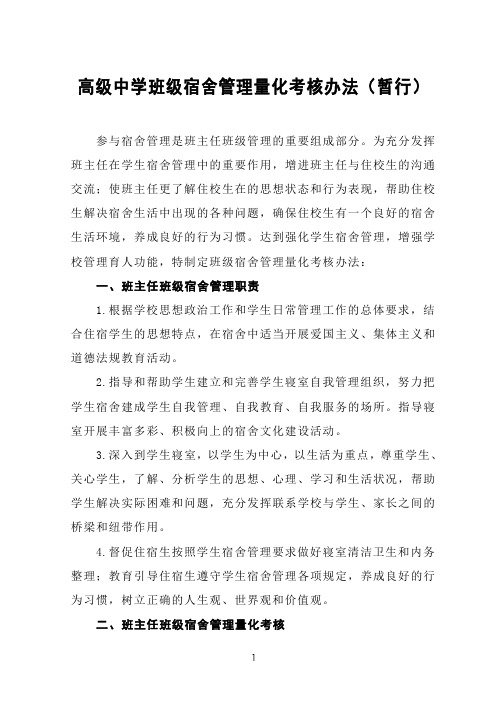 高级中学班级宿舍管理量化考核办法（暂行）

参与宿舍管理是班主任班级管理的重要组成部分。为充分发挥班主任在学生宿舍管理中的重要作用，增进班主任与住校生的沟通交流；使班主任更了解住校生在的思想状态和行为表现，帮助住校生解决宿舍生活中出现的各种问题，确保住校生有一个良好的宿舍生活环境，养成良好的行为习惯。达到强化学生宿舍管理，增强学校管理育人功能，特制定班级宿舍管理量化考核办法：

一、班主任班级宿舍管理职责

1.根据学校思想政治工作和学生日常管理工作的总体要求，结合住宿学生的思想特点，在宿舍中适当开展爱国主义、集体主义和道德法规教育活动。

2.指导和帮助学生建立和完善学生寝室自我管理组织，努力把学生宿舍建成学生自我管理、自我教育、自我服务的场所。指导寝室开展丰富多彩、积极向上的宿舍文化建设活动。

3.深入到学生寝室，以学生为中心，以生活为重点，尊重学生、关心学生，了解、分析学生的思想、心理、学习和生活状况，帮助学生解决实际困难和问题，充分发挥联系学校与学生、家长之间的桥梁和纽带作用。

4.督促住宿生按照学生宿舍管理要求做好寝室清洁卫生和内务整理；教育引导住宿生遵守学生宿舍管理各项规定，养成良好的行为习惯，树立正确的人生观、世界观和价值观。

二、班主任班级宿舍管理量化考核

1